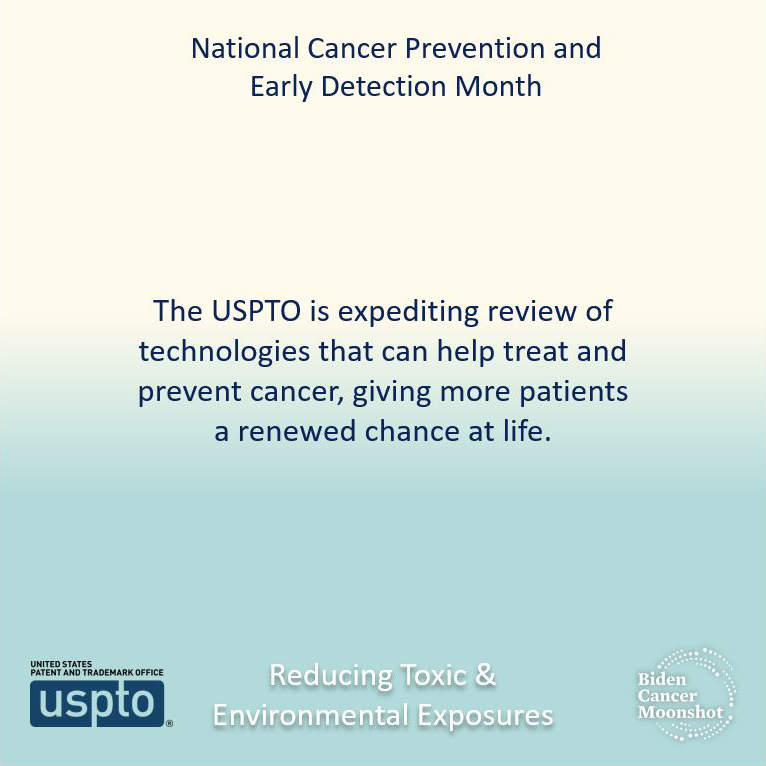 National Cancer Prevention and Early Detection Month

The USPTO is expediting review of technologies that can help treat and prevent cancer, giving more patients a renewed chance at life.

UNITED STATES PATENT AND TRADEMARK OFFICE
uspto®

Reducing Toxic & Environmental Exposures

Biden Cancer Moonshot